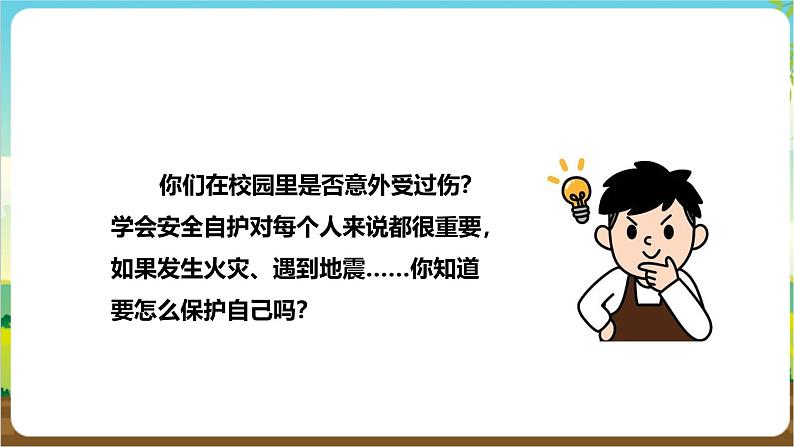 你们在校园里是否意外受过伤？学会安全自护对每个人来说都很重要，如果发生火灾、遇到地震……你知道要怎么保护自己吗？